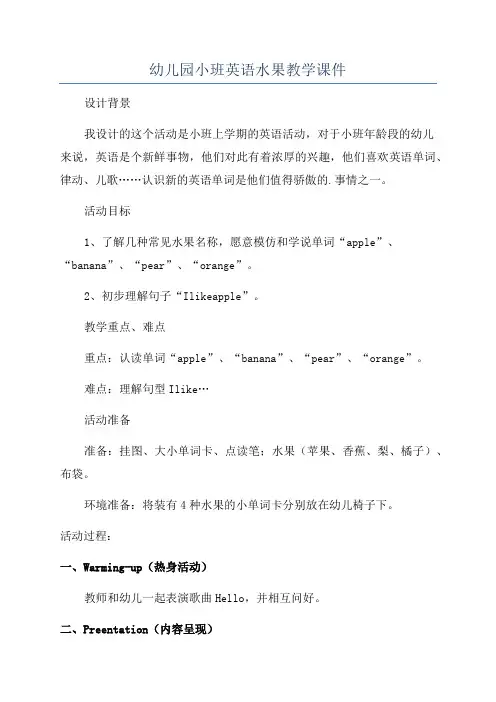 幼儿园小班英语水果教学课件

设计背景

我设计的这个活动是小班上学期的英语活动，对于小班年龄段的幼儿来说，英语是个新鲜事物，他们对此有着浓厚的兴趣，他们喜欢英语单词、律动、儿歌……认识新的英语单词是他们值得骄傲的.事情之一。

活动目标

1、了解几种常见水果名称，愿意模仿和学说单词“apple”、“banana”、“pear”、“orange”。

2、初步理解句子“Ilikeapple”。

教学重点、难点

重点：认读单词“apple”、“banana”、“pear”、“orange”。

难点：理解句型 Ilike…

活动准备

准备：挂图、大小单词卡、点读笔：水果（苹果、香蕉、梨、橘子）、布袋。

环境准备：将装有 4 种水果的小单词卡分别放在幼儿椅子下。

活动过程：

一、Warming-up（热身活动）

教师和幼儿一起表演歌曲 Hello，并相互问好。

二、Preentation（内容呈现）